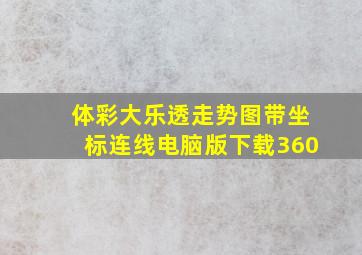 体彩大乐透走势图带坐标连线电脑版下载360